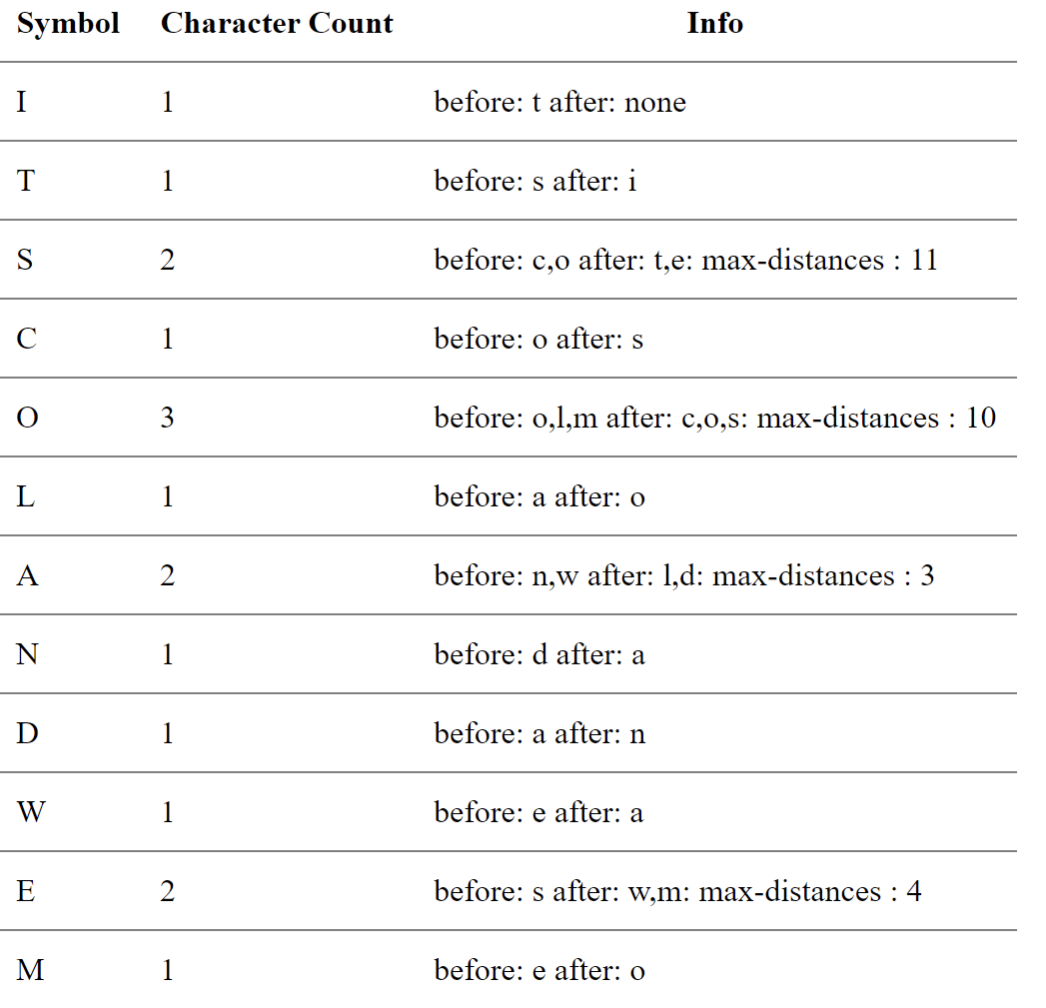 | Symbol | Character Count | Info |
|---|---|---|
| I | 1 | before: t after: none |
| T | 1 | before: s after: i |
| S | 2 | before: c,o after: t,e: max-distances : 11 |
| C | 1 | before: o after: s |
| O | 3 | before: o,l,m after: c,o,s: max-distances : 10 |
| L | 1 | before: a after: o |
| A | 2 | before: n,w after: l,d: max-distances : 3 |
| N | 1 | before: d after: a |
| D | 1 | before: a after: n |
| W | 1 | before: e after: a |
| E | 2 | before: s after: w,m: max-distances : 4 |
| M | 1 | before: e after: o |